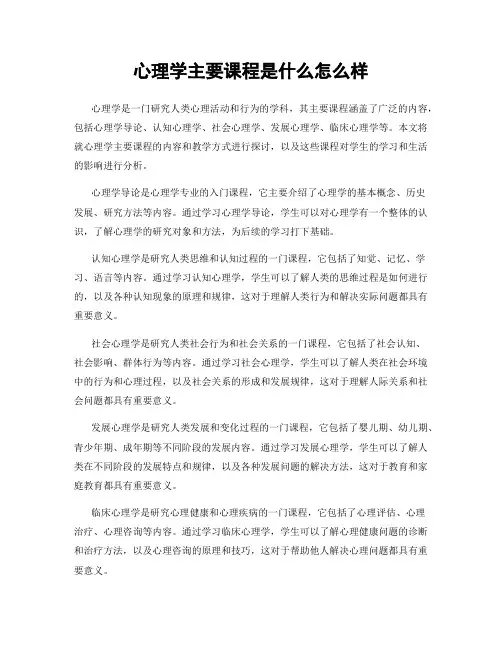 心理学主要课程是什么怎么样

心理学是一门研究人类心理活动和行为的学科，其主要课程涵盖了广泛的内容，包括心理学导论、认知心理学、社会心理学、发展心理学、临床心理学等。本文将就心理学主要课程的内容和教学方式进行探讨，以及这些课程对学生的学习和生活的影响进行分析。

心理学导论是心理学专业的入门课程，它主要介绍了心理学的基本概念、历史发展、研究方法等内容。通过学习心理学导论，学生可以对心理学有一个整体的认识，了解心理学的研究对象和方法，为后续的学习打下基础。

认知心理学是研究人类思维和认知过程的一门课程，它包括了知觉、记忆、学习、语言等内容。通过学习认知心理学，学生可以了解人类的思维过程是如何进行的，以及各种认知现象的原理和规律，这对于理解人类行为和解决实际问题都具有重要意义。

社会心理学是研究人类社会行为和社会关系的一门课程，它包括了社会认知、社会影响、群体行为等内容。通过学习社会心理学，学生可以了解人类在社会环境中的行为和心理过程，以及社会关系的形成和发展规律，这对于理解人际关系和社会问题都具有重要意义。

发展心理学是研究人类发展和变化过程的一门课程，它包括了婴儿期、幼儿期、青少年期、成年期等不同阶段的发展内容。通过学习发展心理学，学生可以了解人类在不同阶段的发展特点和规律，以及各种发展问题的解决方法，这对于教育和家庭教育都具有重要意义。

临床心理学是研究心理健康和心理疾病的一门课程，它包括了心理评估、心理治疗、心理咨询等内容。通过学习临床心理学，学生可以了解心理健康问题的诊断和治疗方法，以及心理咨询的原理和技巧，这对于帮助他人解决心理问题都具有重要意义。